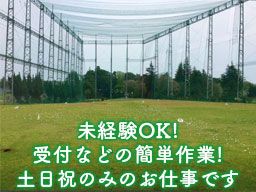 未経験OK!
受付などの簡単作業!
土日祝のみのお仕事です